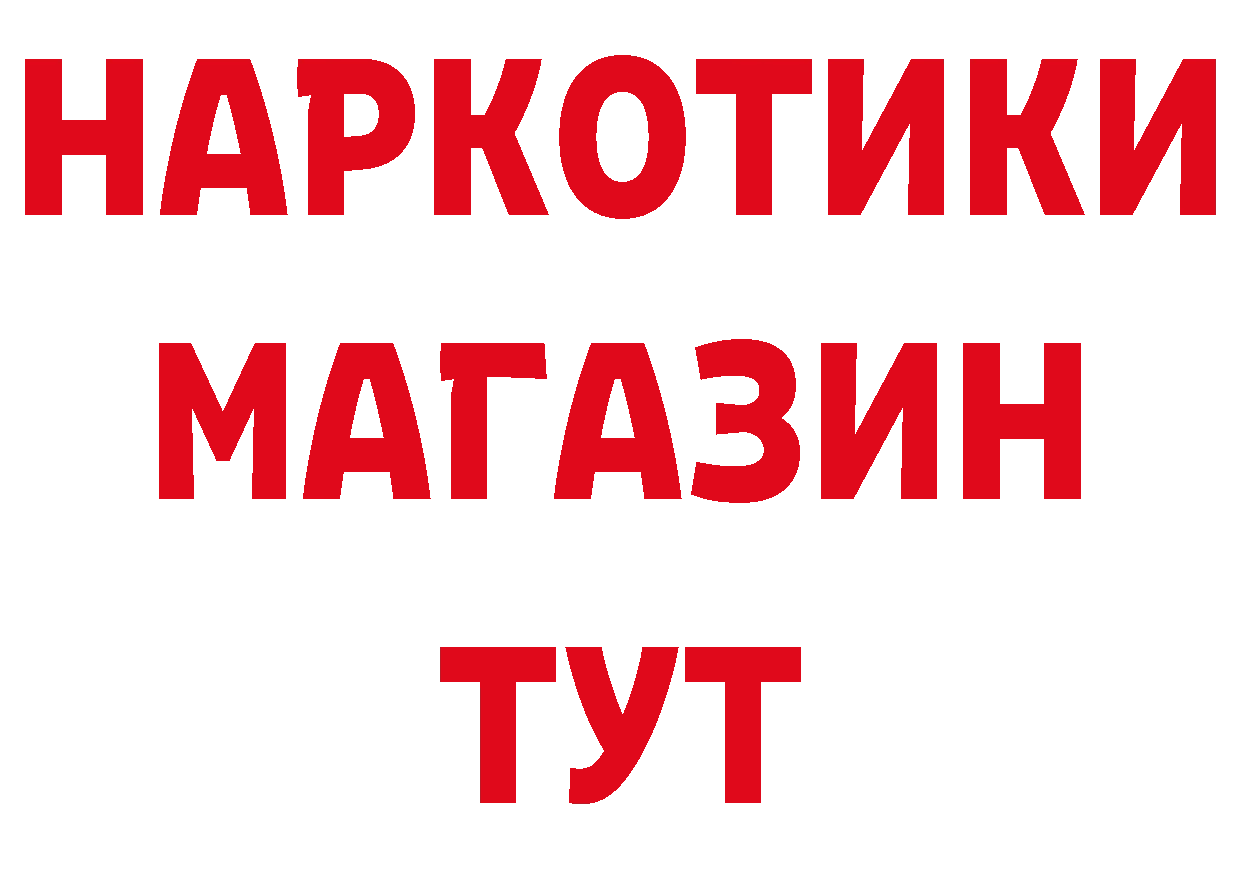 НАРКОТИКИ
МАГАЗИН
ТУТ